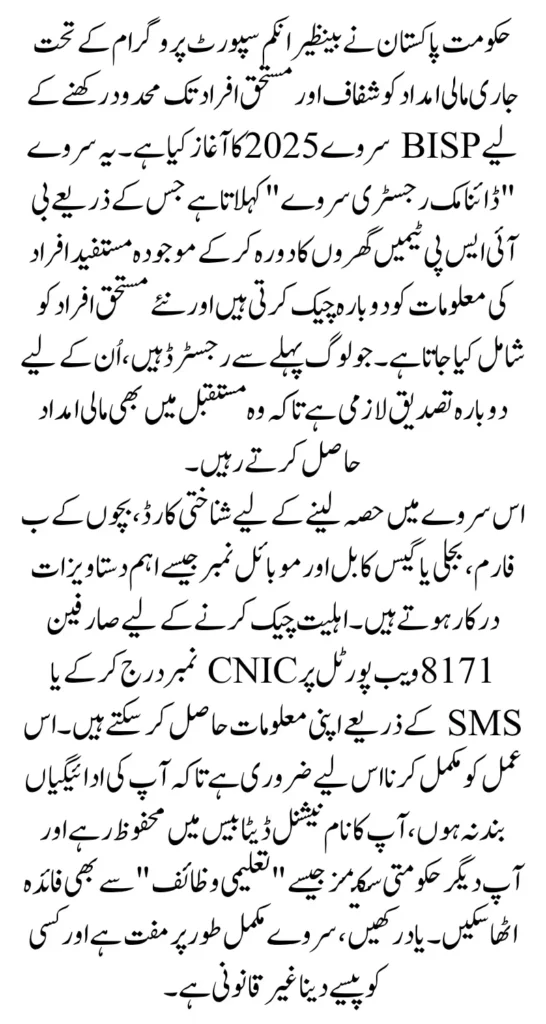 حکومت پاکستان نے بینظیر انکم سپورٹ پروگرام کے تحت جاری مالی امداد کو شفاف اور مستحق افراد تک محدود رکھنے کے لیے BISP سروے 2025 کا آغاز کیا ہے۔ یہ سروے "ڈائنامک رجسٹری سروے" کہلاتا ہے جس کے ذریعے بی آئی ایس پی ٹیمیں گھروں کا دورہ کر کے موجودہ مستفید افراد کی معلومات کو دوبارہ چیک کرتی ہیں اور نئے مستحق افراد کو شامل کیا جاتا ہے۔ جو لوگ پہلے سے رجسٹرڈ ہیں، اُن کے لیے دوبارہ تصدیق لازمی ہے تاکہ وہ مستقبل میں بھی مالی امداد حاصل کرتے رہیں۔

اس سروے میں حصہ لینے کے لیے شناختی کارڈ، بچوں کے ب فارم، بجلی یا گیس کا بل اور موبائل نمبر جیسے اہم دستاویزات درکار ہوتے ہیں۔ اہلیت چیک کرنے کے لیے صارفین 8171 ویب پورٹل پر CNIC نمبر درج کر کے یا SMS کے ذریعے اپنی معلومات حاصل کر سکتے ہیں۔ اس عمل کو مکمل کرنا اس لیے ضروری ہے تاکہ آپ کی ادائیگیاں بند نہ ہوں، آپ کا نام نیشنل ڈیٹا بیس میں محفوظ رہے اور آپ دیگر حکومتی سکیمز جیسے "تعلیمی وظائف" سے بھی فائدہ اٹھا سکیں۔ یاد رکھیں، سروے مکمل طور پر مفت ہے اور کسی کو پیسے دینا غیر قانونی ہے۔